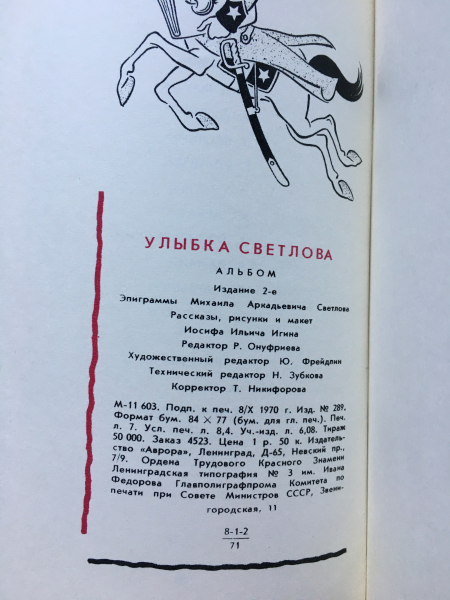 УЛЫБКА СВЕТЛОВА

АЛЬБОМ

Издание 2-е

Эпиграммы Михаила Аркадьевича Светлова

Рассказы, рисунки и макет

Иосифа Ильича Игина

Редактор Р. Онуфриева

Художественный редактор Ю. Фрейдлин

Технический редактор Н. Зубкова

Корректор Т. Никифорова

М-11 603. Подп. к печ. 8/X 1970 г. Изд. № 289. Формат бум. 84 × 77 (бум. для гл. печ.). Печ. л. 7. Усл. печ. л. 8,4. Уч.-изд. л. 6,08. Тираж 50 000. Заказ 4523. Цена 1 р. 50 к. Издательство «Аврора», Ленинград, Д-65, Невский пр., 7/9. Ордена Трудового Красного Знамени Ленинградская типография № 3 им. Ивана Федорова Главполиграфпрома Комитета по печати при Совете Министров СССР, Звенигородская, 11

$\frac{8-1-2}{71}$